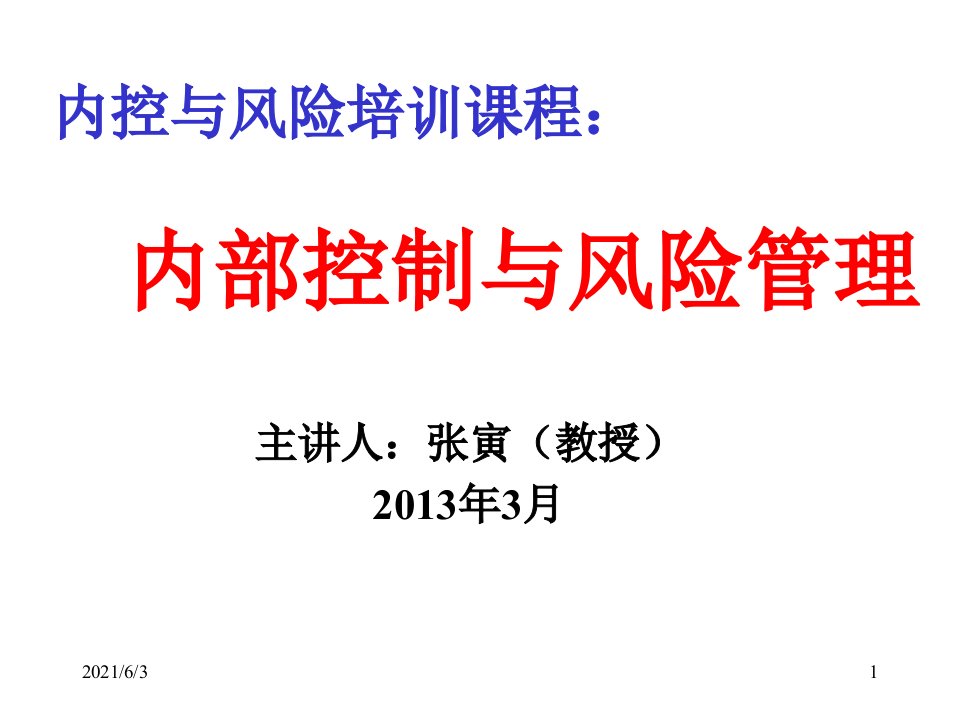 内控与风险培训课程：

内部控制与风险管理

主讲人：张寅（教授）
2013年3月

2021/6/3

1